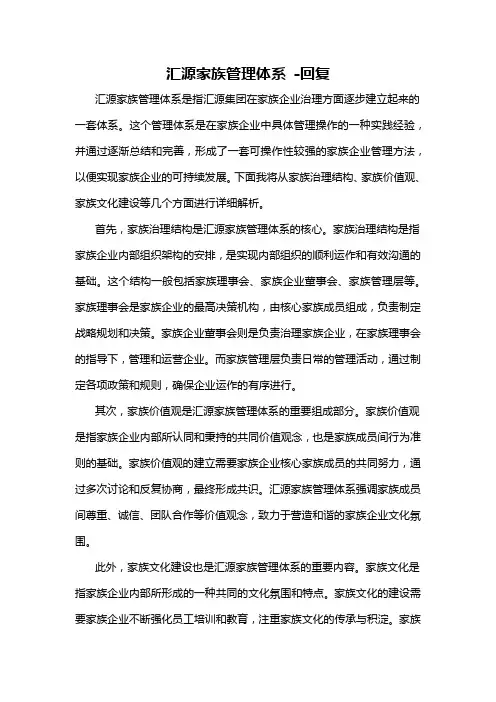 汇源家族管理体系 -回复

汇源家族管理体系是指汇源集团在家族企业治理方面逐步建立起来的一套体系。这个管理体系是在家族企业中具体管理操作的一种实践经验，并通过逐渐总结和完善，形成了一套可操作性较强的家族企业管理方法，以便实现家族企业的可持续发展。下面我将从家族治理结构、家族价值观、家族文化建设等几个方面进行详细解析。

首先，家族治理结构是汇源家族管理体系的核心。家族治理结构是指家族企业内部组织架构的安排，是实现内部组织的顺利运作和有效沟通的基础。这个结构一般包括家族理事会、家族企业董事会、家族管理层等。家族理事会是家族企业的最高决策机构，由核心家族成员组成，负责制定战略规划和决策。家族企业董事会则是负责治理家族企业，在家族理事会的指导下，管理和运营企业。而家族管理层负责日常的管理活动，通过制定各项政策和规则，确保企业运作的有序进行。

其次，家族价值观是汇源家族管理体系的重要组成部分。家族价值观是指家族企业内部所认同和秉持的共同价值观念，也是家族成员间行为准则的基础。家族价值观的建立需要家族企业核心家族成员的共同努力，通过多次讨论和反复协商，最终形成共识。汇源家族管理体系强调家族成员间尊重、诚信、团队合作等价值观念，致力于营造和谐的家族企业文化氛围。

此外，家族文化建设也是汇源家族管理体系的重要内容。家族文化是指家族企业内部所形成的一种共同的文化氛围和特点。家族文化的建设需要家族企业不断强化员工培训和教育，注重家族文化的传承与积淀。家族